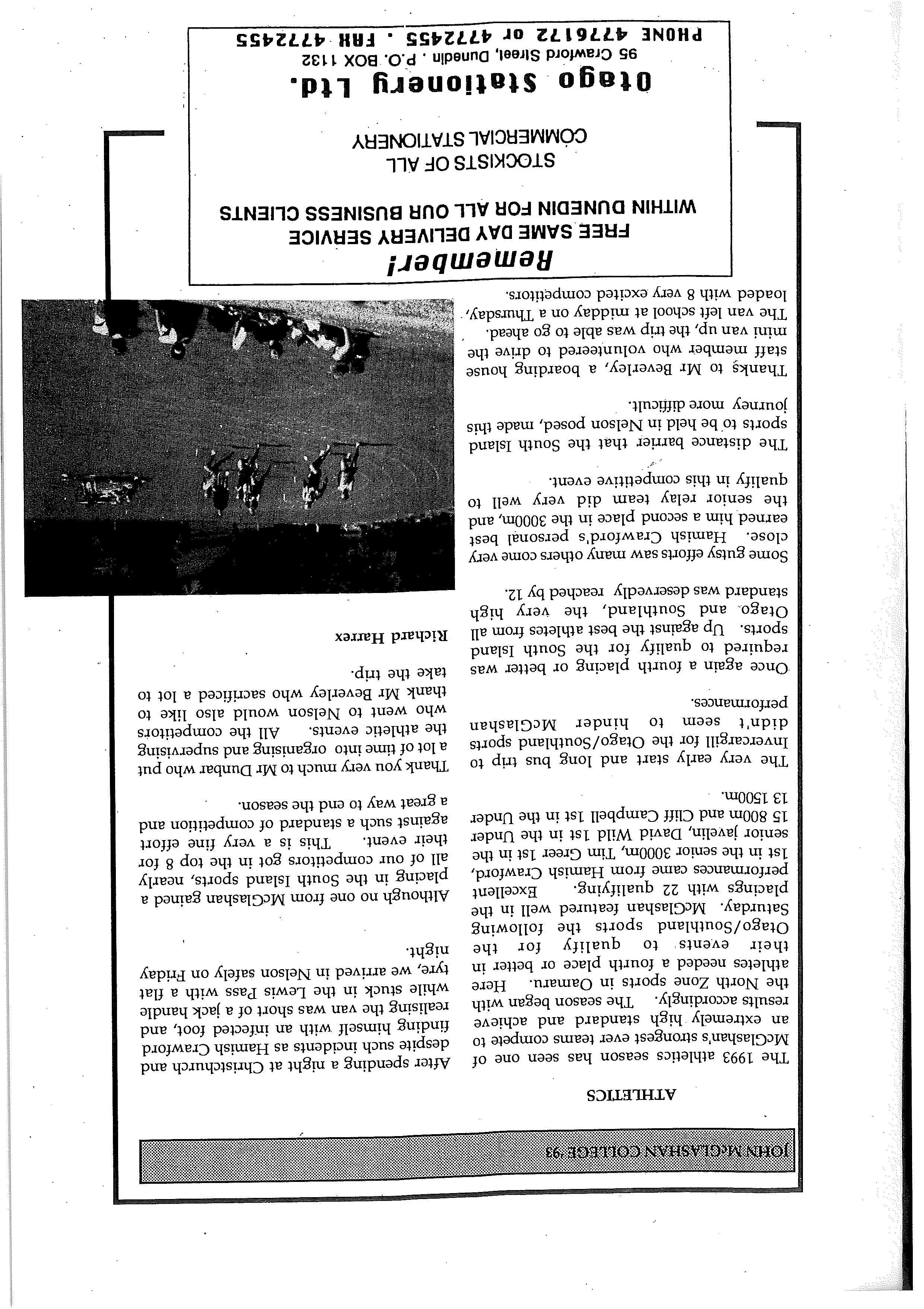 JOHN McGLASHAN COLLEGE '93

ATHLETICS

The 1993 athletics season has seen one of McGlashan's strongest ever teams compete to an extremely high standard and achieve results accordingly. The season began with the North Zone sports in Oamaru. Here athletes needed a fourth place or better in their events to qualify for the Otago/Southland sports the following Saturday. McGlashan featured well in the placings with 22 qualifying. Excellent performances came from Hamish Crawford, 1st in the senior 3000m, Tim Greer 1st in the senior javelin, David Wild 1st in the Under 15 800m and Cliff Campbell 1st in the Under 13 1500m.

The very early start and long bus trip to Invercargill for the Otago/Southland sports didn't seem to hinder McGlashan performances.

Once again a fourth placing or better was required to qualify for the South Island sports. Up against the best athletes from all Otago and Southland, the very high standard was deservedly reached by 12.

Some gutsy efforts saw many others come very close. Hamish Crawford's personal best earned him a second place in the 3000m, and the senior relay team did very well to qualify in this competitive event.

The distance barrier that the South Island sports to be held in Nelson posed, made this journey more difficult.

Thanks to Mr Beverley, a boarding house staff member who volunteered to drive the mini van up, the trip was able to go ahead. The van left school at midday on a Thursday, loaded with 8 very excited competitors.

After spending a night at Christchurch and despite such incidents as Hamish Crawford finding himself with an infected foot, and realising the van was short of a jack handle while stuck in the Lewis Pass with a flat tyre, we arrived in Nelson safely on Friday night.

Although no one from McGlashan gained a placing in the South Island sports, nearly all of our competitors got in the top 8 for their event. This is a very fine effort against such a standard of competition and a great way to end the season.

Thank you very much to Mr Dunbar who put a lot of time into organising and supervising the athletic events. All the competitors who went to Nelson would also like to thank Mr Beverley who sacrificed a lot to take the trip.

Richard Harrex

Remember!
FREE SAME DAY DELIVERY SERVICE
WITHIN DUNEDIN FOR ALL OUR BUSINESS CLIENTS

STOCKISTS OF ALL
COMMERCIAL STATIONERY

Otago Stationery Ltd.
95 Crawford Street, Dunedin . P.O. BOX 1132
PHONE 4776172 or 4772455 . FAX 4772455